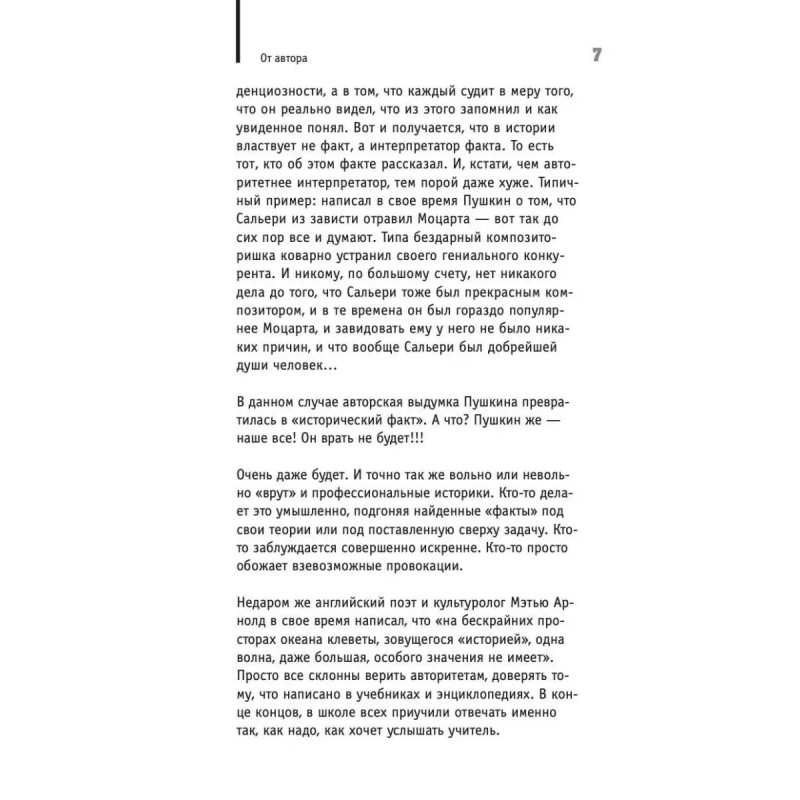 От автора

7

денциозности, а в том, что каждый судит в меру того, что он реально видел, что из этого запомнил и как увиденное понял. Вот и получается, что в истории властвует не факт, а интерпретатор факта. То есть тот, кто об этом факте рассказал. И, кстати, чем авторитетнее интерпретатор, тем порой даже хуже. Типичный пример: написал в свое время Пушкин о том, что Сальери из зависти отравил Моцарта — вот так до сих пор все и думают. Типа бездарный композиторишка коварно устранил своего гениального конкурента. И никому, по большому счету, нет никакого дела до того, что Сальери тоже был прекрасным композитором, и в те времена он был гораздо популярнее Моцарта, и завидовать ему у него не было никаких причин, и что вообще Сальери был добрейшей души человек...

В данном случае авторская выдумка Пушкина превратилась в «исторический факт». А что? Пушкин же — наше все! Он врать не будет!!!

Очень даже будет. И точно так же вольно или невольно «врут» и профессиональные историки. Кто-то делает это умышленно, подгоняя найденные «факты» под свои теории или под поставленную сверху задачу. Кто-то заблуждается совершенно искренне. Кто-то просто обожает взевозможные провокации.

Недаром же английский поэт и культуролог Мэтью Арнолд в свое время написал, что «на бескрайних просторах океана клеветы, зовущегося «историей», одна волна, даже большая, особого значения не имеет». Просто все склонны верить авторитетам, доверять тому, что написано в учебниках и энциклопедиях. В конце концов, в школе всех приучили отвечать именно так, как надо, как хочет услышать учитель.